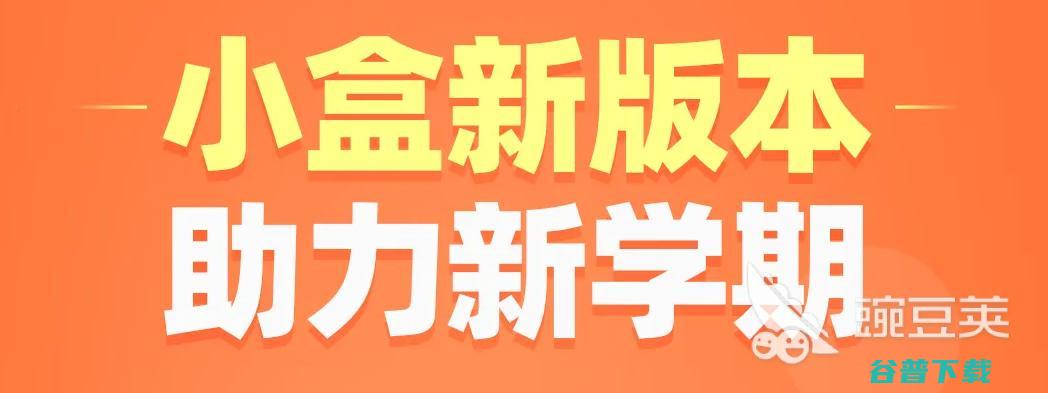 小盒新版本
助力新学期

豌豆荚
谷普下载